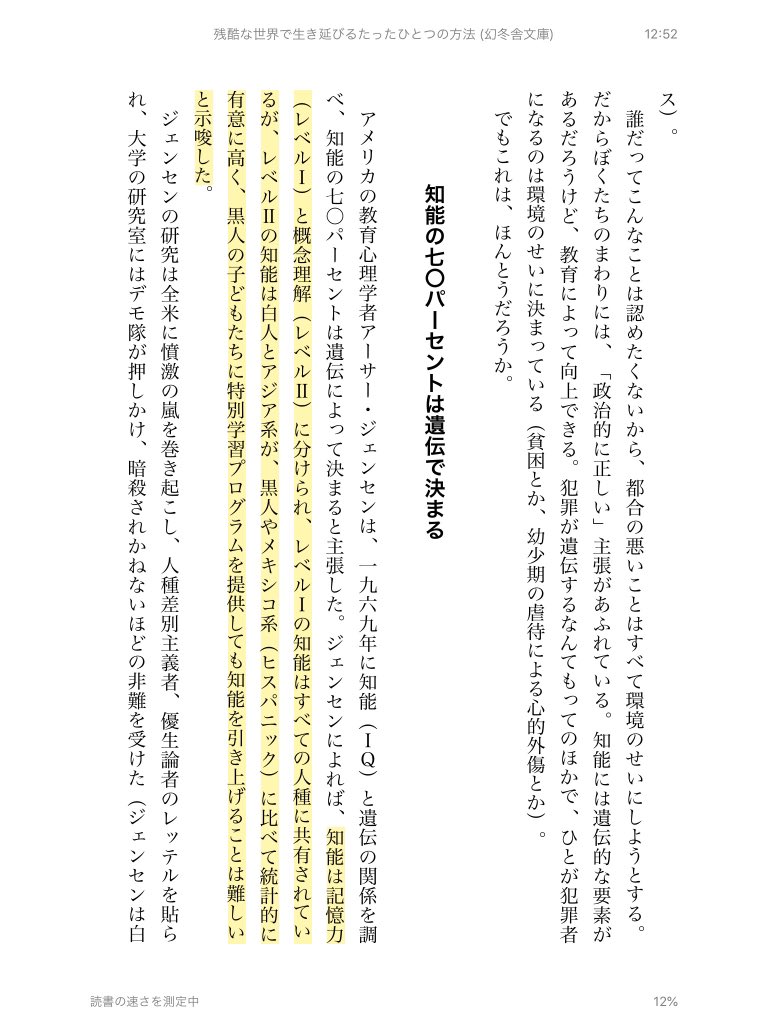 残酷な世界で生き延びるたったひとつの方法 (幻冬舎文庫)　12:52

ス）。

誰だってこんなことは認めたくないから、都合の悪いことはすべて環境のせいにしようとする。だからぼくたちのまわりには、「政治的に正しい」主張があふれている。知能には遺伝的な要素があるだろうけど、教育によって向上できる。犯罪が遺伝するなんてもってのほかで、ひとが犯罪者になるのは環境のせいに決まっている（貧困とか、幼少期の虐待による心的外傷とか）。

でもこれは、ほんとうだろうか。

知能の七〇パーセントは遺伝で決まる

アメリカの教育心理学者アーサー・ジェンセンは、一九六九年に知能（ＩＱ）と遺伝の関係を調べ、知能の七〇パーセントは遺伝によって決まると主張した。ジェンセンによれば、知能は記憶力（レベルⅠ）と概念理解（レベルⅡ）に分けられ、レベルⅠの知能はすべての人種に共有されているが、レベルⅡの知能は白人とアジア系が、黒人やメキシコ系（ヒスパニック）に比べて統計的に有意に高く、黒人の子どもたちに特別学習プログラムを提供しても知能を引き上げることは難しいと示唆した。

ジェンセンの研究は全米に憤激の嵐を巻き起こし、人種差別主義者、優生論者のレッテルを貼られ、大学の研究室にはデモ隊が押しかけ、暗殺されかねないほどの非難を受けた（ジェンセンは白

読書の速さを測定中　12%